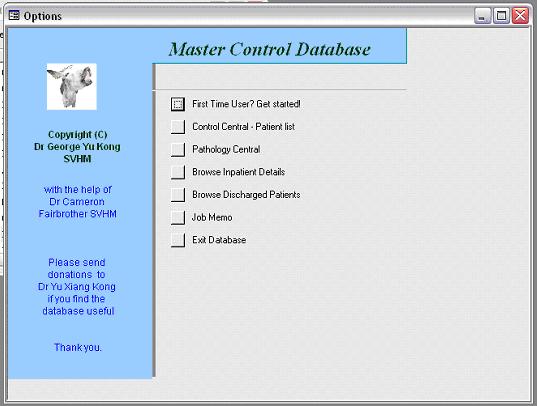 Options

Master Control Database

Copyright (C)
Dr George Yu Kong
SVHM

with the help of
Dr Cameron
Fairbrother SVHM

Please send
donations to
Dr Yu Xiang Kong
if you find the
database useful

Thank you.

First Time User? Get started!

Control Central - Patient list

Pathology Central

Browse Inpatient Details

Browse Discharged Patients

Job Memo

Exit Database